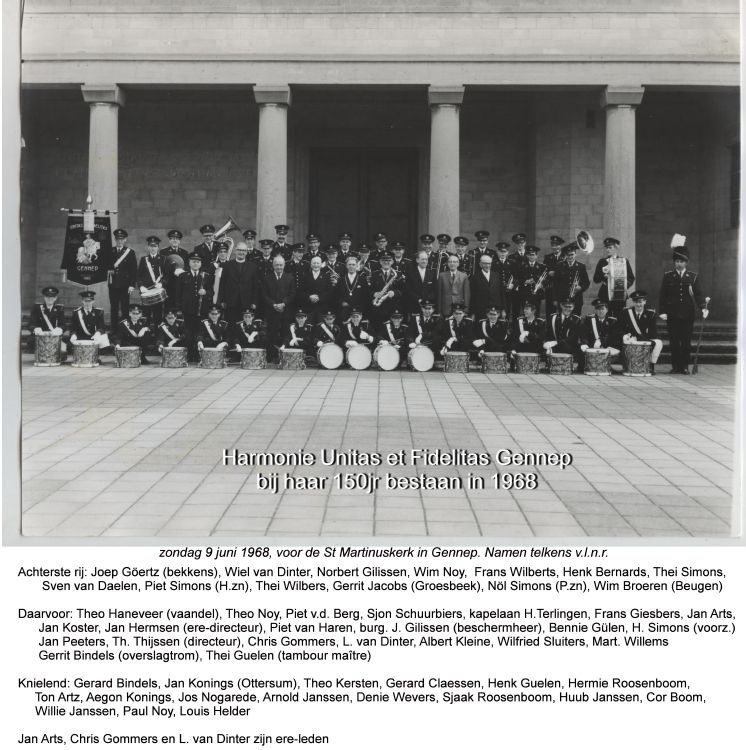 GENNEP

Harmonie Unitas et Fidelitas Gennep
bij haar 150jr bestaan in 1968

zondag 9 juni 1968, voor de St Martinuskerk in Gennep. Namen telkens v.l.n.r.

Achterste rij: Joep Göertz (bekkens), Wiel van Dinter, Norbert Gilissen, Wim Noy, Frans Wilberts, Henk Bernards, Thei Simons, Sven van Daelen, Piet Simons (H.zn), Thei Wilbers, Gerrit Jacobs (Groesbeek), Nöl Simons (P.zn), Wim Broeren (Beugen)

Daarvoor: Theo Haneveer (vaandel), Theo Noy, Piet v.d. Berg, Sjon Schuurbiers, kapelaan H.Terlingen, Frans Giesbers, Jan Arts, Jan Koster, Jan Hermsen (ere-directeur), Piet van Haren, burg. J. Gilissen (beschermheer), Bennie Gülen, H. Simons (voorz.) Jan Peeters, Th. Thijssen (directeur), Chris Gommers, L. van Dinter, Albert Kleine, Wilfried Sluiters, Mart. Willems Gerrit Bindels (overslagtrom), Thei Guelen (tambour maître)

Knielend: Gerard Bindels, Jan Konings (Ottersum), Theo Kersten, Gerard Claessen, Henk Guelen, Hermie Roosenboom, Ton Artz, Aegon Konings, Jos Nogarede, Arnold Janssen, Denie Wevers, Sjaak Roosenboom, Huub Janssen, Cor Boom, Willie Janssen, Paul Noy, Louis Helder

Jan Arts, Chris Gommers en L. van Dinter zijn ere-leden